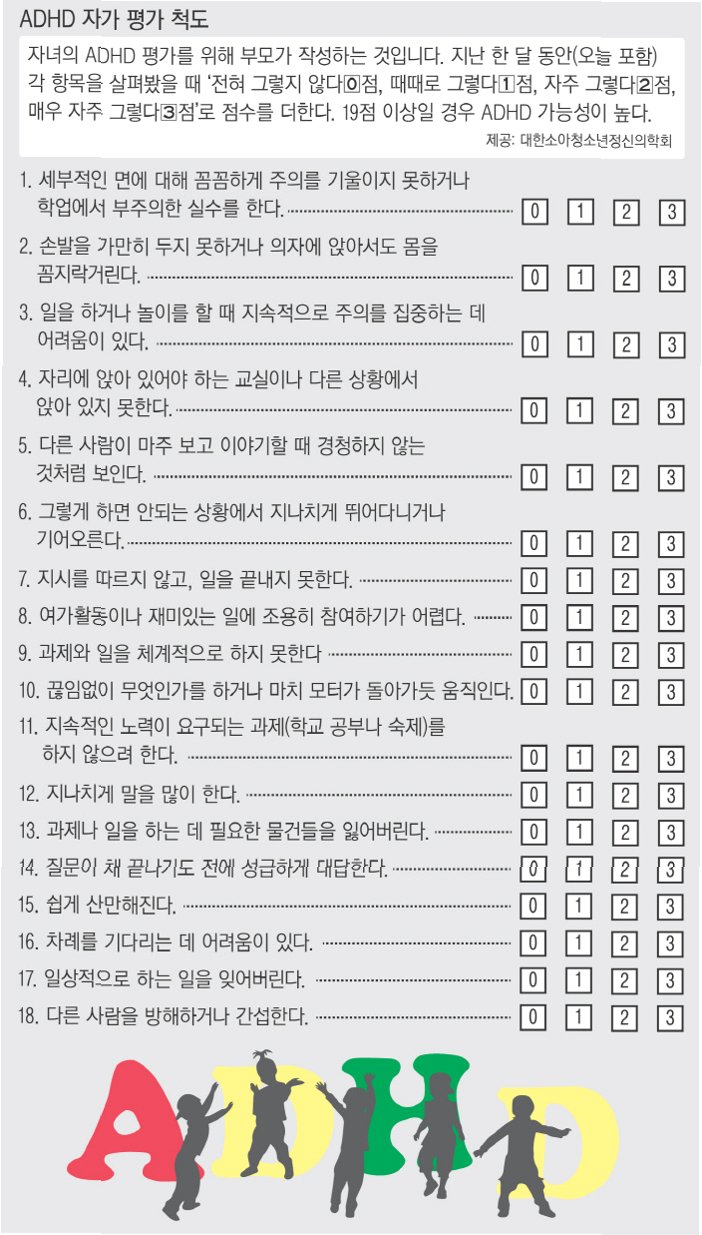 ADHD 자가 평가 척도

자녀의 ADHD 평가를 위해 부모가 작성하는 것입니다. 지난 한 달 동안(오늘 포함) 각 항목을 살펴봤을 때 '전혀 그렇지 않다0점, 때때로 그렇다1점, 자주 그렇다2점, 매우 자주 그렇다3점'로 점수를 더한다. 19점 이상일 경우 ADHD 가능성이 높다.

제공: 대한소아청소년정신의학회

1. 세부적인 면에 대해 꼼꼼하게 주의를 기울이지 못하거나 학업에서 부주의한 실수를 한다. 0 1 2 3

2. 손발을 가만히 두지 못하거나 의자에 앉아서도 몸을 꼼지락거린다. 0 1 2 3

3. 일을 하거나 놀이를 할 때 지속적으로 주의를 집중하는 데 어려움이 있다. 0 1 2 3

4. 자리에 앉아 있어야 하는 교실이나 다른 상황에서 앉아 있지 못한다. 0 1 2 3

5. 다른 사람이 마주 보고 이야기할 때 경청하지 않는 것처럼 보인다. 0 1 2 3

6. 그렇게 하면 안되는 상황에서 지나치게 뛰어다니거나 기어오른다. 0 1 2 3

7. 지시를 따르지 않고, 일을 끝내지 못한다. 0 1 2 3

8. 여가활동이나 재미있는 일에 조용히 참여하기가 어렵다. 0 1 2 3

9. 과제와 일을 체계적으로 하지 못한다 0 1 2 3

10. 끊임없이 무엇인가를 하거나 마치 모터가 돌아가듯 움직인다. 0 1 2 3

11. 지속적인 노력이 요구되는 과제(학교 공부나 숙제)를 하지 않으려 한다. 0 1 2 3

12. 지나치게 말을 많이 한다. 0 1 2 3

13. 과제나 일을 하는 데 필요한 물건들을 잃어버린다. 0 1 2 3

14. 질문이 채 끝나기도 전에 성급하게 대답한다. 0 1 2 3

15. 쉽게 산만해진다. 0 1 2 3

16. 차례를 기다리는 데 어려움이 있다. 0 1 2 3

17. 일상적으로 하는 일을 잊어버린다. 0 1 2 3

18. 다른 사람을 방해하거나 간섭한다. 0 1 2 3

ADHD